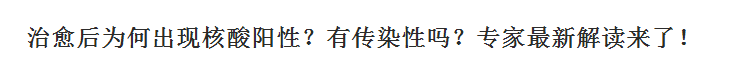 治愈后为何出现核酸阳性？有传染性吗？专家最新解读来了！